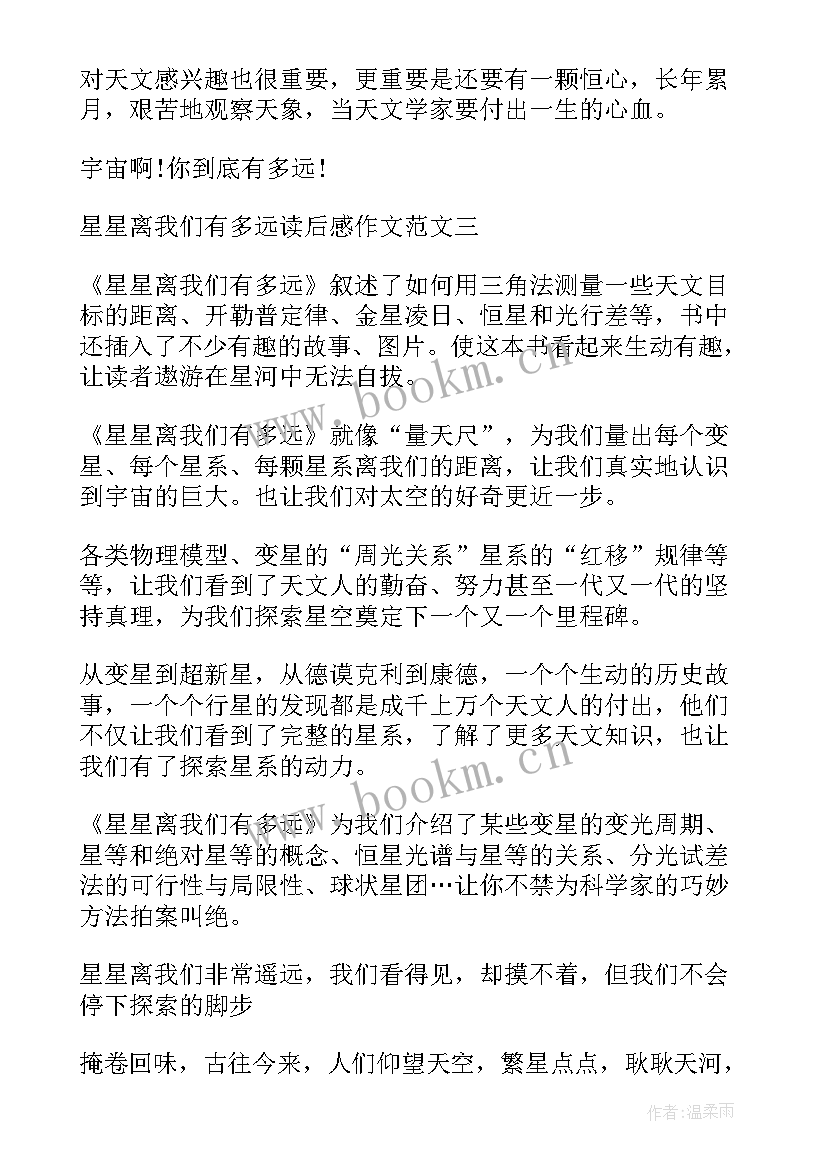 对天文感兴趣也很重要，更重要是还要有一颗恒心，长年累月，艰苦地观察天象，当天文学家要付出一生的心血。

宇宙啊!你到底有多远!

星星离我们有多远读后感作文范文三

《星星离我们有多远》叙述了如何用三角法测量一些天文目标的距离、开勒普定律、金星凌日、恒星和光行差等，书中还插入了不少有趣的故事、图片。使这本书看起来生动有趣，让读者遨游在星河中无法自拔。

《星星离我们有多远》就像“量天尺”，为我们量出每个变星、每个星系、每颗星系离我们的距离，让我们真实地认识到宇宙的巨大。也让我们对太空的好奇更近一步。

各类物理模型、变星的“周光关系”星系的“红移”规律等等，让我们看到了天文人的勤奋、努力甚至一代又一代的坚持真理，为我们探索星空奠定下一个又一个里程碑。

从变星到超新星，从德谟克利到康德，一个个生动的历史故事，一个个行星的发现都是成千上万个天文人的付出，他们不仅让我们看到了完整的星系，了解了更多天文知识，也让我们有了探索星系的动力。

《星星离我们有多远》为我们介绍了某些变星的变光周期、星等和绝对星等的概念、恒星光谱与星等的关系、分光试差法的可行性与局限性、球状星团…让你不禁为科学家的巧妙方法拍案叫绝。

星星离我们非常遥远，我们看得见，却摸不着，但我们不会停下探索的脚步

掩卷回味，古往今来，人们仰望天空，繁星点点，耿耿天河，

www.bookm.cn
www.bookm.cn
作者:温柔雨